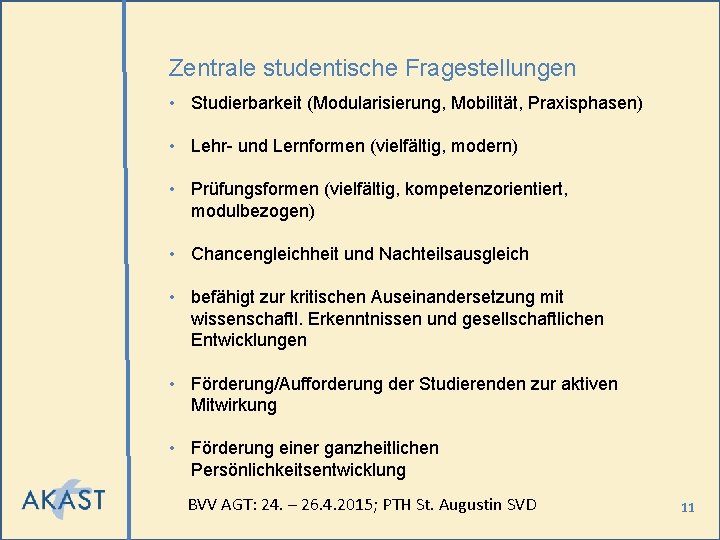 Zentrale studentische Fragestellungen

• Studierbarkeit (Modularisierung, Mobilität, Praxisphasen)

• Lehr- und Lernformen (vielfältig, modern)

• Prüfungsformen (vielfältig, kompetenzorientiert, modulbezogen)

• Chancengleichheit und Nachteilsausgleich

• befähigt zur kritischen Auseinandersetzung mit wissenschaftl. Erkenntnissen und gesellschaftlichen Entwicklungen

• Förderung/Aufforderung der Studierenden zur aktiven Mitwirkung

• Förderung einer ganzheitlichen Persönlichkeitsentwicklung

AKAST

BVV AGT: 24. – 26.4.2015; PTH St. Augustin SVD

11